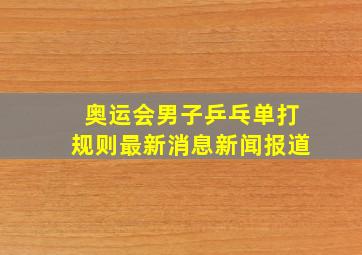 奥运会男子乒乓单打
规则最新消息新闻报道